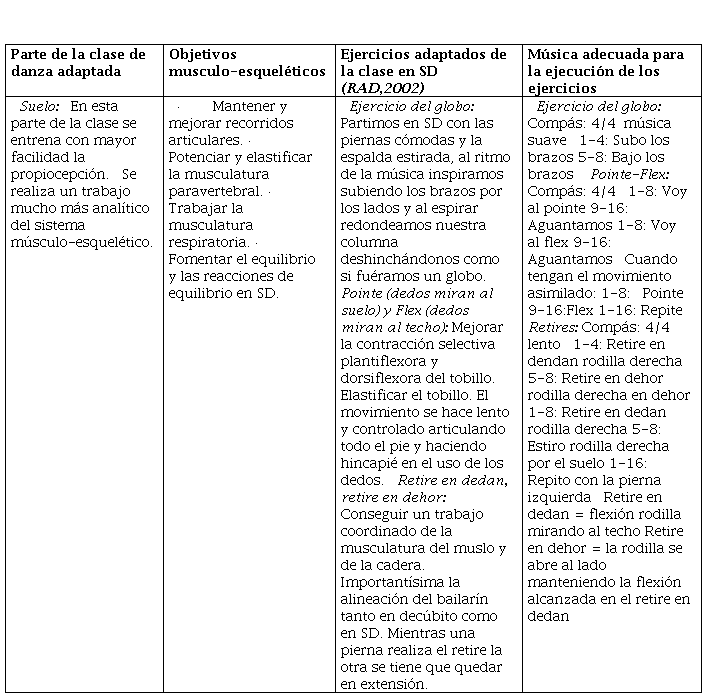 | Parte de la clase de danza adaptada | Objetivos musculo-esqueléticos | Ejercicios adaptados de la clase en SD (RAD,2002) | Música adecuada para la ejecución de los ejercicios |
|---|---|---|---|
| Suelo: En esta parte de la clase se entrena con mayor facilidad la propiocepción. Se realiza un trabajo mucho más analítico del sistema músculo-esquelético. | · Mantener y mejorar recorridos articulares. · Potenciar y elastificar la musculatura paravertebral. · Trabajar la musculatura respiratoria. · Fomentar el equilibrio y las reacciones de equilibrio en SD. | Ejercicio del globo: Partimos en SD con las piernas cómodas y la espalda estirada, al ritmo de la música inspiramos subiendo los brazos por los lados y al espirar redondeamos nuestra columna deshinchándonos como si fuéramos un globo. Pointe (dedos miran al suelo) y Flex (dedos miran al techo): Mejorar la contracción selectiva plantiflexora y dorsiflexora del tobillo. Elastificar el tobillo. El movimiento se hace lento y controlado articulando todo el pie y haciendo hincapié en el uso de los dedos. Retire en dedan, retire en dehor: Conseguir un trabajo coordinado de la musculatura del muslo y de la cadera. Importantísima la alineación del bailarín tanto en decúbito como en SD. Mientras una pierna realiza el retire la otra se tiene que quedar en extensión. | Ejercicio del globo: Compás: 4/4 música suave 1-4: Subo los brazos 5-8: Bajo los brazos Pointe-Flex: Compás: 4/4 1-8: Voy al pointe 9-16: Aguantamos 1-8: Voy al flex 9-16: Aguantamos Cuando tengan el movimiento asimilado: 1-8: Pointe 9-16:Flex 1-16: Repite Retires: Compás: 4/4 lento 1-4: Retire en dendan rodilla derecha 5-8: Retire en dehor rodilla derecha en dehor 1-8: Retire en dedan rodilla derecha 5-8: Estiro rodilla derecha por el suelo 1-16: Repito con la pierna izquierda Retire en dedan = flexión rodilla mirando al techo Retire en dehor = la rodilla se abre al lado manteniendo la flexión alcanzada en el retire en dedan |